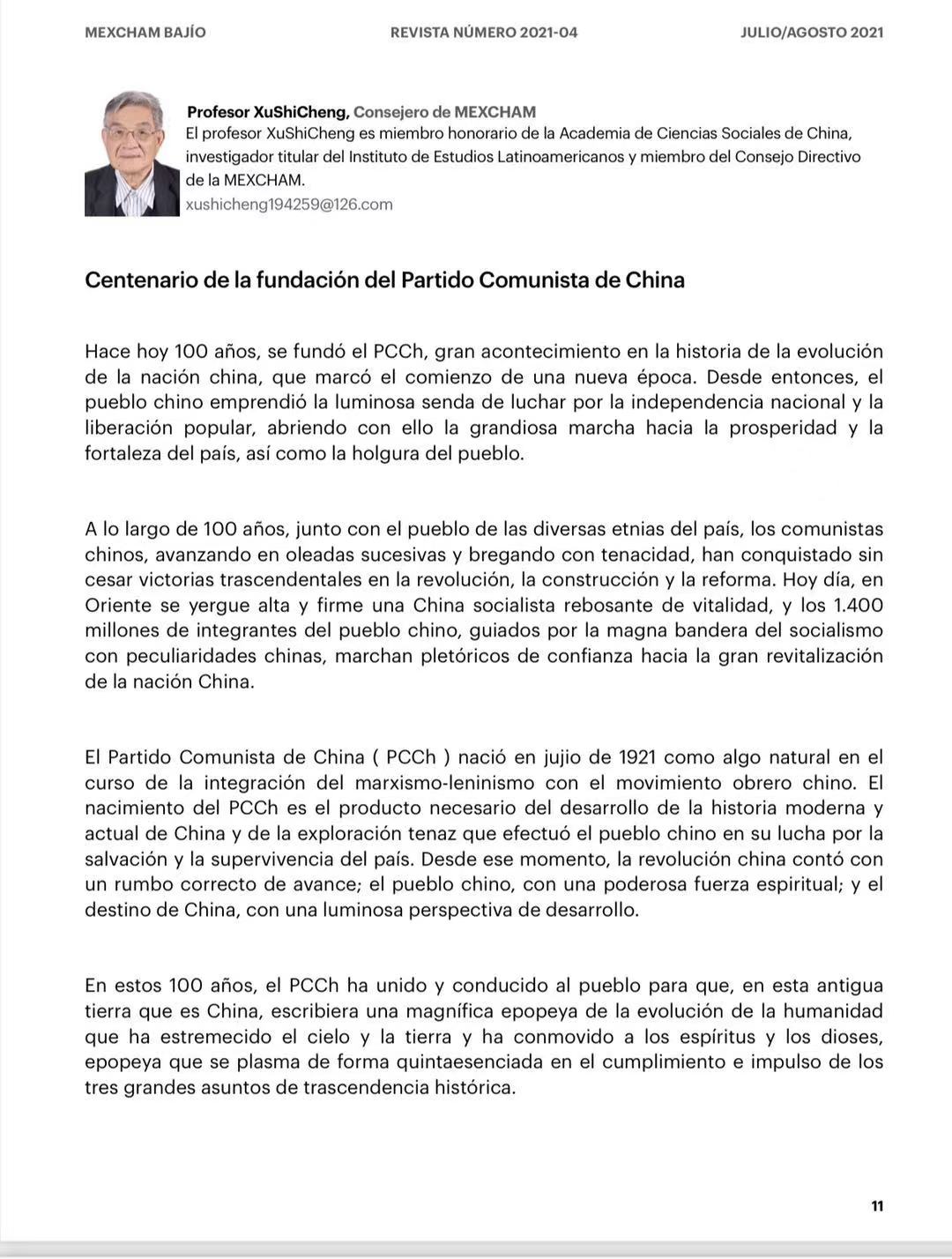 MEXCHAM BAJÍO REVISTA NÚMERO 2021-04 JULIO/AGOSTO 2021

Profesor XuShiCheng, Consejero de MEXCHAM
El profesor XuShiCheng es miembro honorario de la Academia de Ciencias Sociales de China, investigador titular del Instituto de Estudios Latinoamericanos y miembro del Consejo Directivo de la MEXCHAM.
xushicheng194259@126.com

Centenario de la fundación del Partido Comunista de China

Hace hoy 100 años, se fundó el PCCh, gran acontecimiento en la historia de la evolución de la nación china, que marcó el comienzo de una nueva época. Desde entonces, el pueblo chino emprendió la luminosa senda de luchar por la independencia nacional y la liberación popular, abriendo con ello la grandiosa marcha hacia la prosperidad y la fortaleza del país, así como la holgura del pueblo.

A lo largo de 100 años, junto con el pueblo de las diversas etnias del país, los comunistas chinos, avanzando en oleadas sucesivas y bregando con tenacidad, han conquistado sin cesar victorias trascendentales en la revolución, la construcción y la reforma. Hoy día, en Oriente se yergue alta y firme una China socialista rebosante de vitalidad, y los 1.400 millones de integrantes del pueblo chino, guiados por la magna bandera del socialismo con peculiaridades chinas, marchan pletóricos de confianza hacia la gran revitalización de la nación China.

El Partido Comunista de China ( PCCh ) nació en jujio de 1921 como algo natural en el curso de la integración del marxismo-leninismo con el movimiento obrero chino. El nacimiento del PCCh es el producto necesario del desarrollo de la historia moderna y actual de China y de la exploración tenaz que efectuó el pueblo chino en su lucha por la salvación y la supervivencia del país. Desde ese momento, la revolución china contó con un rumbo correcto de avance; el pueblo chino, con una poderosa fuerza espiritual; y el destino de China, con una luminosa perspectiva de desarrollo.

En estos 100 años, el PCCh ha unido y conducido al pueblo para que, en esta antigua tierra que es China, escribiera una magnífica epopeya de la evolución de la humanidad que ha estremecido el cielo y la tierra y ha conmovido a los espíritus y los dioses, epopeya que se plasma de forma quintaesenciada en el cumplimiento e impulso de los tres grandes asuntos de trascendencia histórica.

11